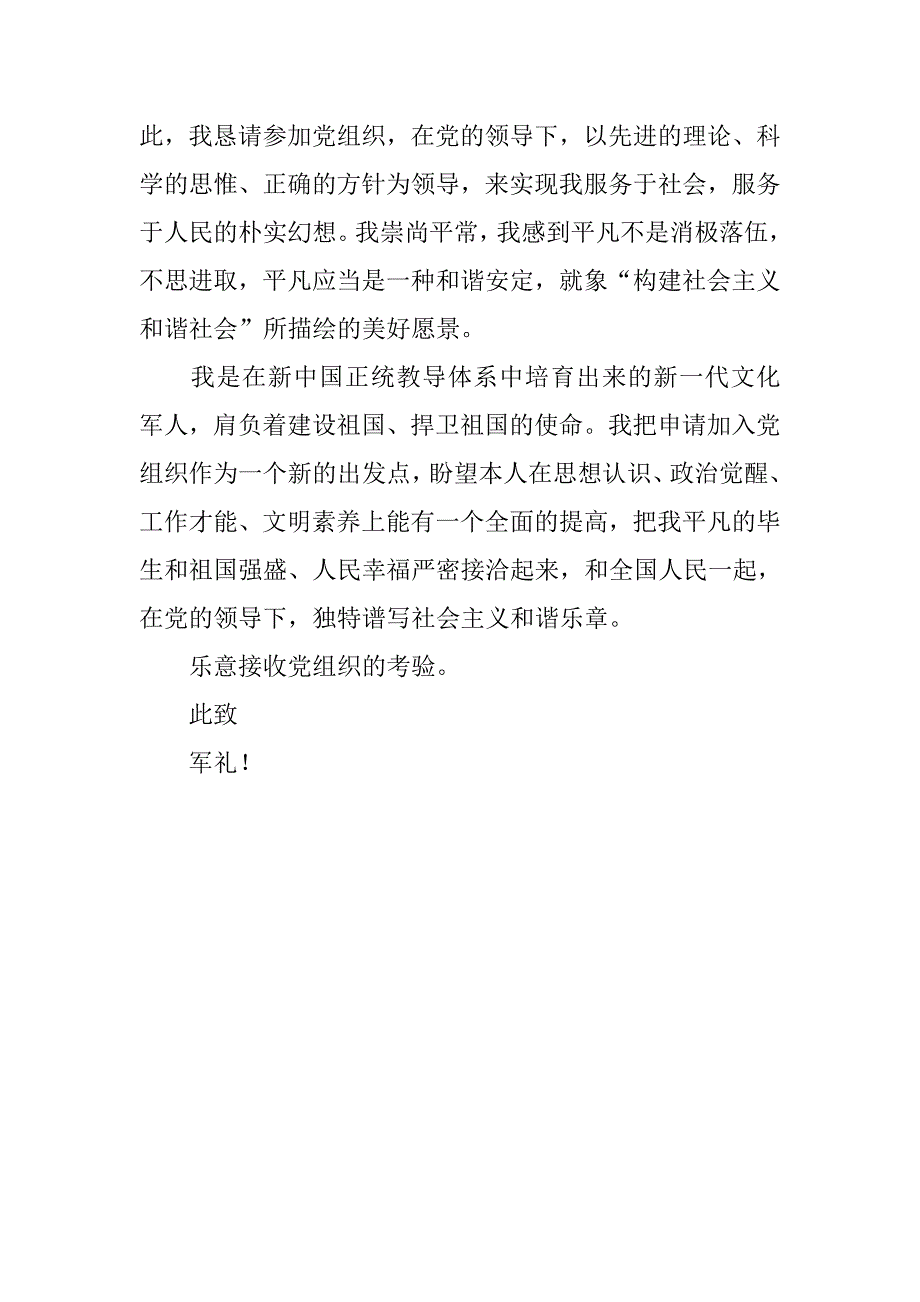 此，我恳请参加党组织，在党的领导下，以先进的理论、科学的思惟、正确的方针为领导，来实现我服务于社会，服务于人民的朴实幻想。我崇尚平常，我感到平凡不是消极落伍，不思进取，平凡应当是一种和谐安定，就象“构建社会主义和谐社会”所描绘的美好愿景。

我是在新中国正统教导体系中培育出来的新一代文化军人，肩负着建设祖国、捍卫祖国的使命。我把申请加入党组织作为一个新的出发点，盼望本人在思想认识、政治觉醒、工作才能、文明素养上能有一个全面的提高，把我平凡的毕生和祖国强盛、人民幸福严密接洽起来，和全国人民一起，在党的领导下，独特谱写社会主义和谐乐章。

乐意接收党组织的考验。

此致

军礼！